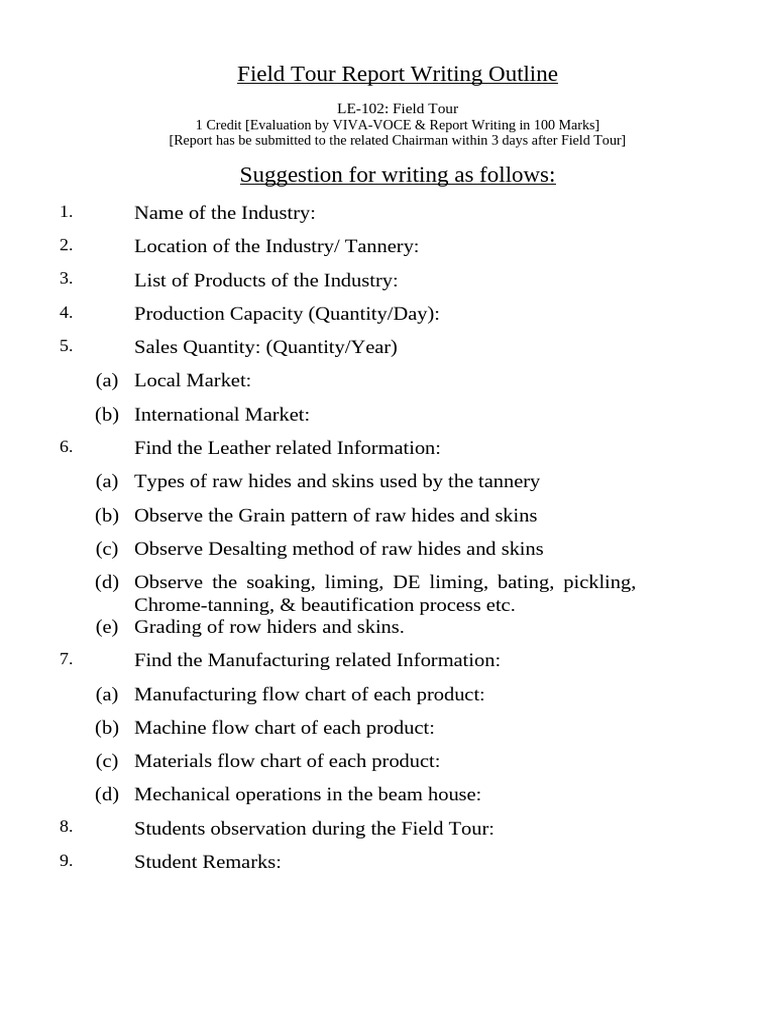 Field Tour Report Writing Outline

LE-102: Field Tour
1 Credit [Evaluation by VIVA-VOCE & Report Writing in 100 Marks]
[Report has be submitted to the related Chairman within 3 days after Field Tour]

Suggestion for writing as follows:

1. Name of the Industry:

2. Location of the Industry/ Tannery:

3. List of Products of the Industry:

4. Production Capacity (Quantity/Day):

5. Sales Quantity: (Quantity/Year)

(a) Local Market:

(b) International Market:

6. Find the Leather related Information:

(a) Types of raw hides and skins used by the tannery

(b) Observe the Grain pattern of raw hides and skins

(c) Observe Desalting method of raw hides and skins

(d) Observe the soaking, liming, DE liming, bating, pickling, Chrome-tanning, & beautification process etc.

(e) Grading of row hiders and skins.

7. Find the Manufacturing related Information:

(a) Manufacturing flow chart of each product:

(b) Machine flow chart of each product:

(c) Materials flow chart of each product:

(d) Mechanical operations in the beam house:

8. Students observation during the Field Tour:

9. Student Remarks: